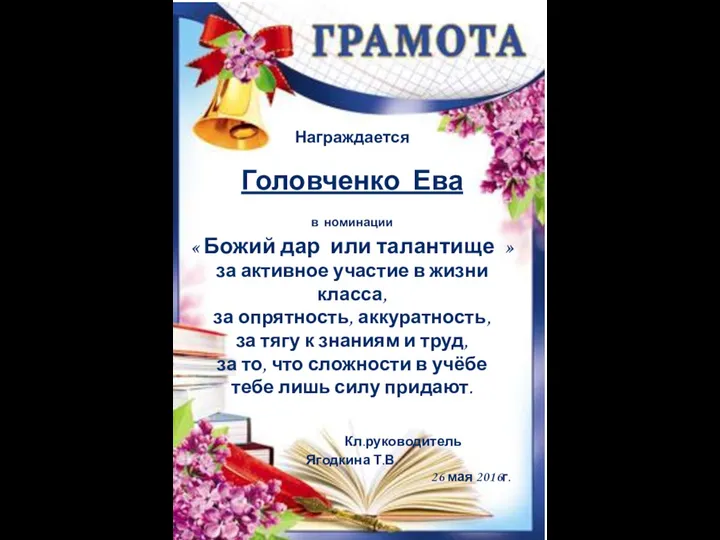 ГРАМОТА

Награждается

Головченко Ева

в номинации

« Божий дар или талантище »
за активное участие в жизни класса,
за опрятность, аккуратность,
за тягу к знаниям и труд,
за то, что сложности в учёбе
тебе лишь силу придают.

Кл.руководитель
Ягодкина Т.В
26 мая 2016г.